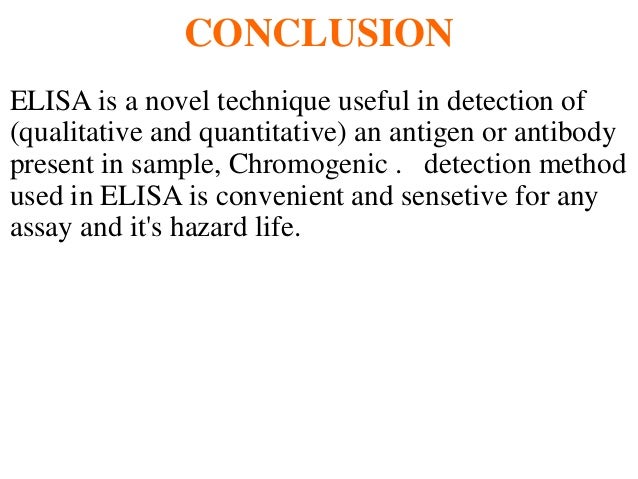 CONCLUSION

ELISA is a novel technique useful in detection of (qualitative and quantitative) an antigen or antibody present in sample, Chromogenic . detection method used in ELISA is convenient and sensetive for any assay and it's hazard life.